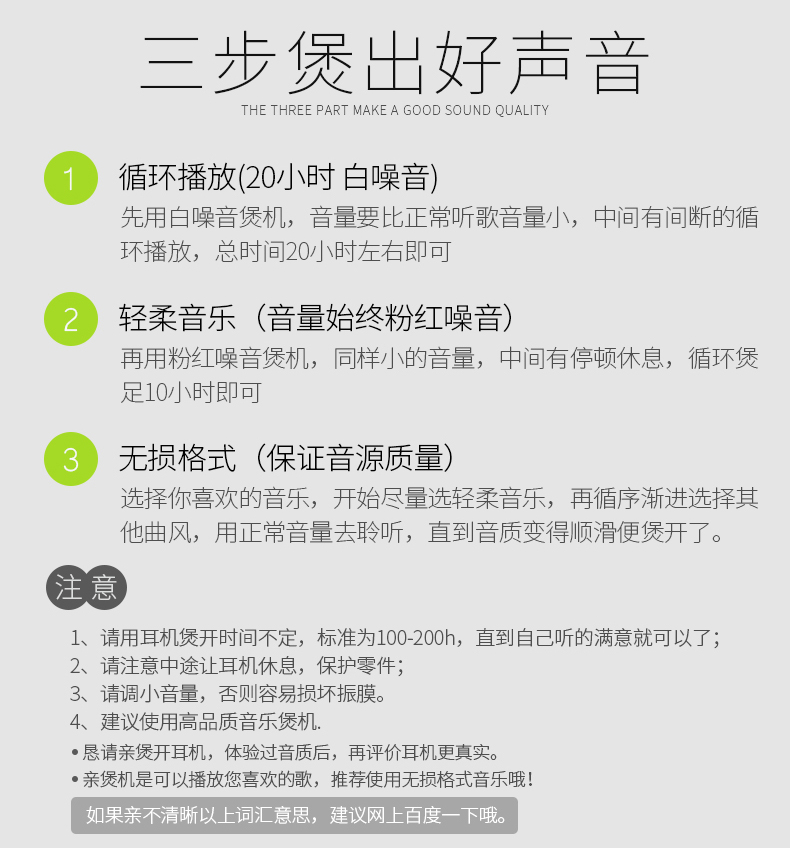 三步煲出好声音
THE THREE PART MAKE A GOOD SOUND QUALITY

1
循环播放(20小时 白噪音)
先用白噪音煲机，音量要比正常听歌音量小，中间有间断的循环播放，总时间20小时左右即可

2
轻柔音乐（音量始终粉红噪音）
再用粉红噪音煲机，同样小的音量，中间有停顿休息，循环煲足10小时即可

3
无损格式（保证音源质量）
选择你喜欢的音乐，开始尽量选轻柔音乐，再循序渐进选择其他曲风，用正常音量去聆听，直到音质变得顺滑便煲开了。

注意

1、请用耳机煲开时间不定，标准为100-200h，直到自己听的满意就可以了;
2、请注意中途让耳机休息，保护零件;
3、请调小音量，否则容易损坏振膜。
4、建议使用高品质音乐煲机.
• 恳请亲煲开耳机，体验过音质后，再评价耳机更真实。
• 亲煲机是可以播放您喜欢的歌，推荐使用无损格式音乐哦!
如果亲不清晰以上词汇意思，建议网上百度一下哦。